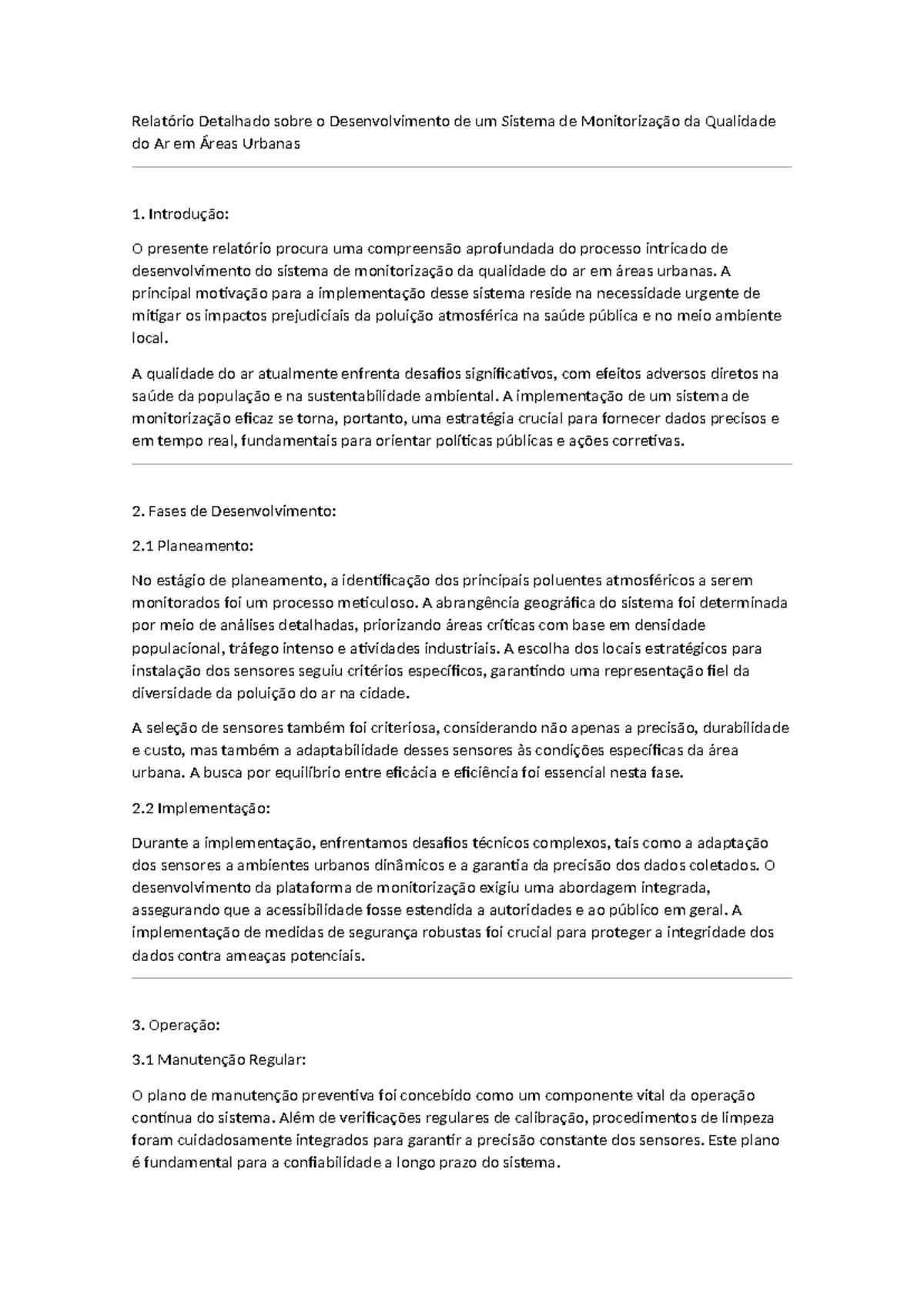 Relatório Detalhado sobre o Desenvolvimento de um Sistema de Monitorização da Qualidade do Ar em Áreas Urbanas

1. Introdução:

O presente relatório procura uma compreensão aprofundada do processo intricado de desenvolvimento do sistema de monitorização da qualidade do ar em áreas urbanas. A principal motivação para a implementação desse sistema reside na necessidade urgente de mitigar os impactos prejudiciais da poluição atmosférica na saúde pública e no meio ambiente local.

A qualidade do ar atualmente enfrenta desafios significativos, com efeitos adversos diretos na saúde da população e na sustentabilidade ambiental. A implementação de um sistema de monitorização eficaz se torna, portanto, uma estratégia crucial para fornecer dados precisos e em tempo real, fundamentais para orientar políticas públicas e ações corretivas.

2. Fases de Desenvolvimento:

2.1 Planeamento:

No estágio de planeamento, a identificação dos principais poluentes atmosféricos a serem monitorados foi um processo meticuloso. A abrangência geográfica do sistema foi determinada por meio de análises detalhadas, priorizando áreas críticas com base em densidade populacional, tráfego intenso e atividades industriais. A escolha dos locais estratégicos para instalação dos sensores seguiu critérios específicos, garantindo uma representação fiel da diversidade da poluição do ar na cidade.

A seleção de sensores também foi criteriosa, considerando não apenas a precisão, durabilidade e custo, mas também a adaptabilidade desses sensores às condições específicas da área urbana. A busca por equilíbrio entre eficácia e eficiência foi essencial nesta fase.

2.2 Implementação:

Durante a implementação, enfrentamos desafios técnicos complexos, tais como a adaptação dos sensores a ambientes urbanos dinâmicos e a garantia da precisão dos dados coletados. O desenvolvimento da plataforma de monitorização exigiu uma abordagem integrada, assegurando que a acessibilidade fosse estendida a autoridades e ao público em geral. A implementação de medidas de segurança robustas foi crucial para proteger a integridade dos dados contra ameaças potenciais.

3. Operação:

3.1 Manutenção Regular:

O plano de manutenção preventiva foi concebido como um componente vital da operação contínua do sistema. Além de verificações regulares de calibração, procedimentos de limpeza foram cuidadosamente integrados para garantir a precisão constante dos sensores. Este plano é fundamental para a confiabilidade a longo prazo do sistema.